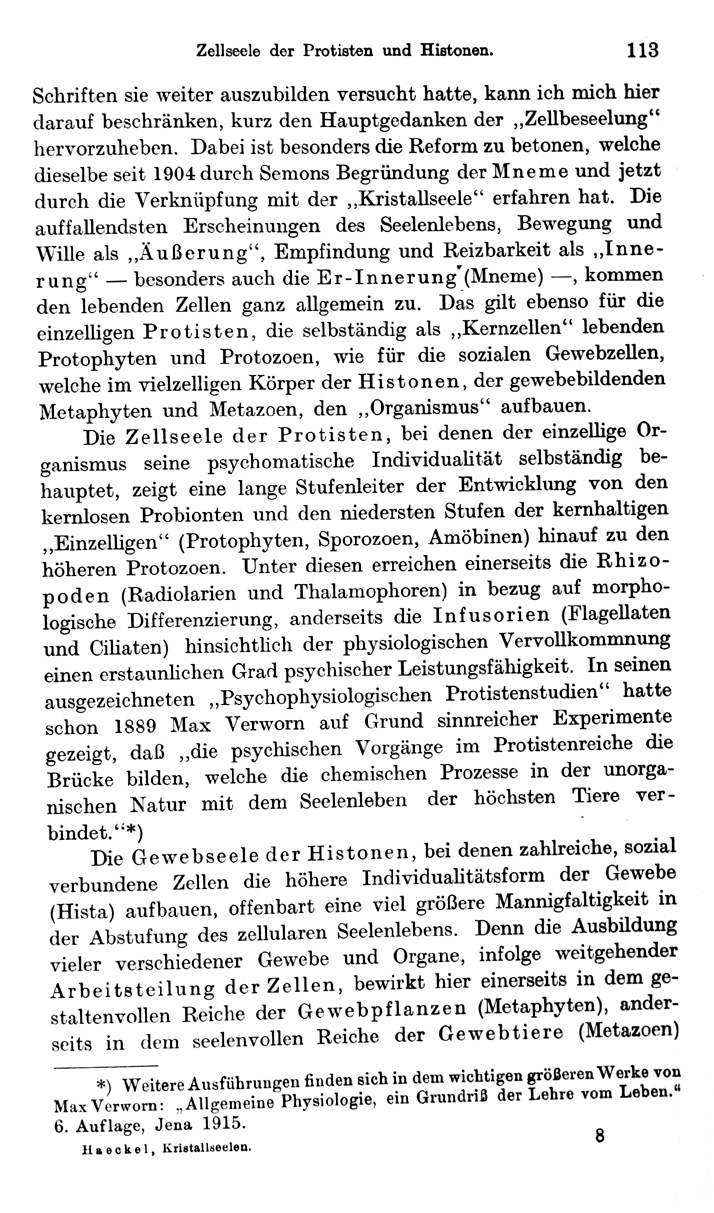 Zellseele der Protisten und Histonen. 113

Schriften sie weiter auszubilden versucht hatte, kann ich mich hier darauf beschränken, kurz den Hauptgedanken der „Zellbeseelung“ hervorzuheben. Dabei ist besonders die Reform zu betonen, welche dieselbe seit 1904 durch Semons Begründung der Mneme und jetzt durch die Verknüpfung mit der „Kristallseele“ erfahren hat. Die auffallendsten Erscheinungen des Seelenlebens, Bewegung und Wille als „Äußerung“, Empfindung und Reizbarkeit als „Innerung“ — besonders auch die Er-Innerung (Mneme) —, kommen den lebenden Zellen ganz allgemein zu. Das gilt ebenso für die einzelligen Protisten, die selbständig als „Kernzellen“ lebenden Protophyten und Protozoen, wie für die sozialen Gewebzellen, welche im vielzelligen Körper der Histonen, der gewebebildenden Metaphyten und Metazoen, den „Organismus“ aufbauen.

Die Zellseele der Protisten, bei denen der einzellige Organismus seine psychomatische Individualität selbständig behauptet, zeigt eine lange Stufenleiter der Entwicklung von den kernlosen Probionten und den niedersten Stufen der kernhaltigen „Einzelligen“ (Protophyten, Sporozoen, Amöbinen) hinauf zu den höheren Protozoen. Unter diesen erreichen einerseits die Rhizopoden (Radiolarien und Thalamophoren) in bezug auf morphologische Differenzierung, anderseits die Infusorien (Flagellaten und Ciliaten) hinsichtlich der physiologischen Vervollkommnung einen erstaunlichen Grad psychischer Leistungsfähigkeit. In seinen ausgezeichneten „Psychophysiologischen Protistenstudien“ hatte schon 1889 Max Verworn auf Grund sinnreicher Experimente gezeigt, daß „die psychischen Vorgänge im Protistenreiche die Brücke bilden, welche die chemischen Prozesse in der unorganischen Natur mit dem Seelenleben der höchsten Tiere verbindet.“*)

Die Gewebseele der Histonen, bei denen zahlreiche, sozial verbundene Zellen die höhere Individualitätsform der Gewebe (Hista) aufbauen, offenbart eine viel größere Mannigfaltigkeit in der Abstufung des zellularen Seelenlebens. Denn die Ausbildung vieler verschiedener Gewebe und Organe, infolge weitgehender Arbeitsteilung der Zellen, bewirkt hier einerseits in dem gestaltenvollen Reiche der Gewebpflanzen (Metaphyten), anderseits in dem seelenvollen Reiche der Gewebtiere (Metazoen)

*) Weitere Ausführungen finden sich in dem wichtigen größeren Werke von Max Verworn: „Allgemeine Physiologie, ein Grundriß der Lehre vom Leben.“ 6. Auflage, Jena 1915.

Haeckel, Kristallseelen. 8